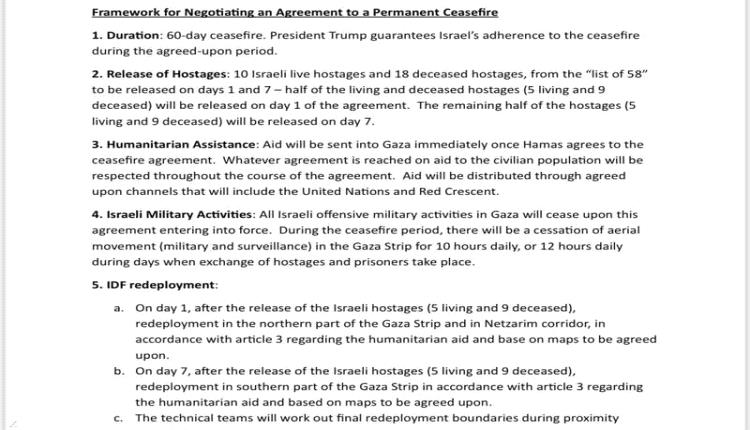 Framework for Negotiating an Agreement to a Permanent Ceasefire

1. Duration: 60-day ceasefire. President Trump guarantees Israel's adherence to the ceasefire during the agreed-upon period.

2. Release of Hostages: 10 Israeli live hostages and 18 deceased hostages, from the "list of 58" to be released on days 1 and 7 – half of the living and deceased hostages (5 living and 9 deceased) will be released on day 1 of the agreement. The remaining half of the hostages (5 living and 9 deceased) will be released on day 7.

3. Humanitarian Assistance: Aid will be sent into Gaza immediately once Hamas agrees to the ceasefire agreement. Whatever agreement is reached on aid to the civilian population will be respected throughout the course of the agreement. Aid will be distributed through agreed upon channels that will include the United Nations and Red Crescent.

4. Israeli Military Activities: All Israeli offensive military activities in Gaza will cease upon this agreement entering into force. During the ceasefire period, there will be a cessation of aerial movement (military and surveillance) in the Gaza Strip for 10 hours daily, or 12 hours daily during days when exchange of hostages and prisoners take place.

5. IDF redeployment:

a. On day 1, after the release of the Israeli hostages (5 living and 9 deceased), redeployment in the northern part of the Gaza Strip and in Netzarim corridor, in accordance with article 3 regarding the humanitarian aid and base on maps to be agreed upon.

b. On day 7, after the release of the Israeli hostages (5 living and 9 deceased), redeployment in southern part of the Gaza Strip in accordance with article 3 regarding the humanitarian aid and based on maps to be agreed upon.

c. The technical teams will work out final redeployment boundaries during proximity